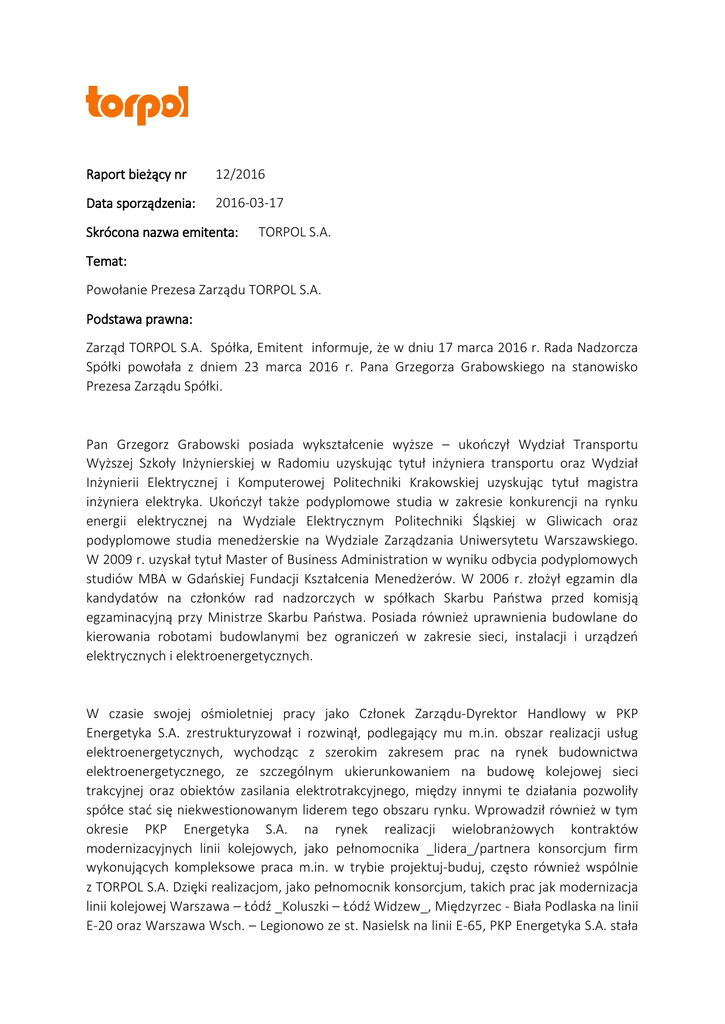 torpol

Raport bieżący nr 12/2016

Data sporządzenia: 2016-03-17

Skrócona nazwa emitenta: TORPOL S.A.

Temat:

Powołanie Prezesa Zarządu TORPOL S.A.

Podstawa prawna:

Zarząd TORPOL S.A. Spółka, Emitent informuje, że w dniu 17 marca 2016 r. Rada Nadzorcza Spółki powołała z dniem 23 marca 2016 r. Pana Grzegorza Grabowskiego na stanowisko Prezesa Zarządu Spółki.

Pan Grzegorz Grabowski posiada wykształcenie wyższe – ukończył Wydział Transportu Wyższej Szkoły Inżynierskiej w Radomiu uzyskując tytuł inżyniera transportu oraz Wydział Inżynierii Elektrycznej i Komputerowej Politechniki Krakowskiej uzyskując tytuł magistra inżyniera elektryka. Ukończył także podyplomowe studia w zakresie konkurencji na rynku energii elektrycznej na Wydziale Elektrycznym Politechniki Śląskiej w Gliwicach oraz podyplomowe studia menedżerskie na Wydziale Zarządzania Uniwersytetu Warszawskiego. W 2009 r. uzyskał tytuł Master of Business Administration w wyniku odbycia podyplomowych studiów MBA w Gdańskiej Fundacji Kształcenia Menedżerów. W 2006 r. złożył egzamin dla kandydatów na członków rad nadzorczych w spółkach Skarbu Państwa przed komisją egzaminacyjną przy Ministrze Skarbu Państwa. Posiada również uprawnienia budowlane do kierowania robotami budowlanymi bez ograniczeń w zakresie sieci, instalacji i urządzeń elektrycznych i elektroenergetycznych.

W czasie swojej ośmioletniej pracy jako Członek Zarządu-Dyrektor Handlowy w PKP Energetyka S.A. zrestrukturyzował i rozwinął, podlegający mu m.in. obszar realizacji usług elektroenergetycznych, wychodząc z szerokim zakresem prac na rynek budownictwa elektroenergetycznego, ze szczególnym ukierunkowaniem na budowę kolejowej sieci trakcyjnej oraz obiektów zasilania elektrotrakcyjnego, między innymi te działania pozwoliły spółce stać się niekwestionowanym liderem tego obszaru rynku. Wprowadził również w tym okresie PKP Energetyka S.A. na rynek realizacji wielobranżowych kontraktów modernizacyjnych linii kolejowych, jako pełnomocnika _lidera_/partnera konsorcjum firm wykonujących kompleksowe praca m.in. w trybie projektuj-buduj, często również wspólnie z TORPOL S.A. Dzięki realizacjom, jako pełnomocnik konsorcjum, takich prac jak modernizacja linii kolejowej Warszawa – Łódź _Koluszki – Łódź Widzew_, Międzyrzec - Biała Podlaska na linii E-20 oraz Warszawa Wsch. – Legionowo ze st. Nasielsk na linii E-65, PKP Energetyka S.A. stała